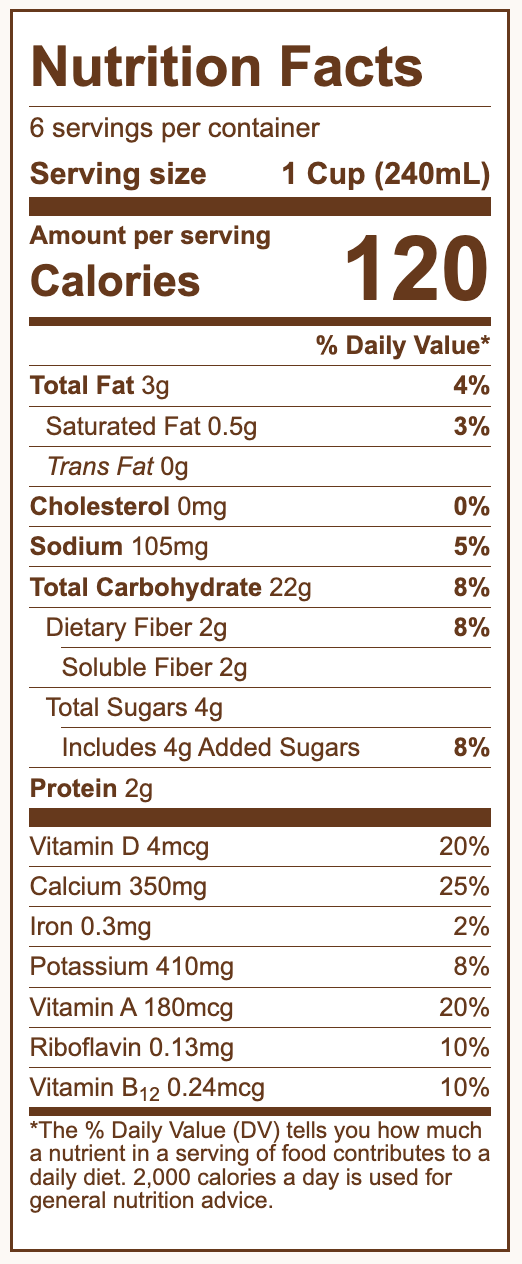 Nutrition Facts

6 servings per container

Serving size 1 Cup (240mL)

Amount per serving

Calories 120

% Daily Value*

Total Fat 3g 4%

Saturated Fat 0.5g 3%

Trans Fat 0g

Cholesterol 0mg 0%

Sodium 105mg 5%

Total Carbohydrate 22g 8%

Dietary Fiber 2g 8%

Soluble Fiber 2g

Total Sugars 4g

Includes 4g Added Sugars 8%

Protein 2g

Vitamin D 4mcg 20%

Calcium 350mg 25%

Iron 0.3mg 2%

Potassium 410mg 8%

Vitamin A 180mcg 20%

Riboflavin 0.13mg 10%

Vitamin $B_{12}$ 0.24mcg 10%

*The % Daily Value (DV) tells you how much a nutrient in a serving of food contributes to a daily diet. 2,000 calories a day is used for general nutrition advice.